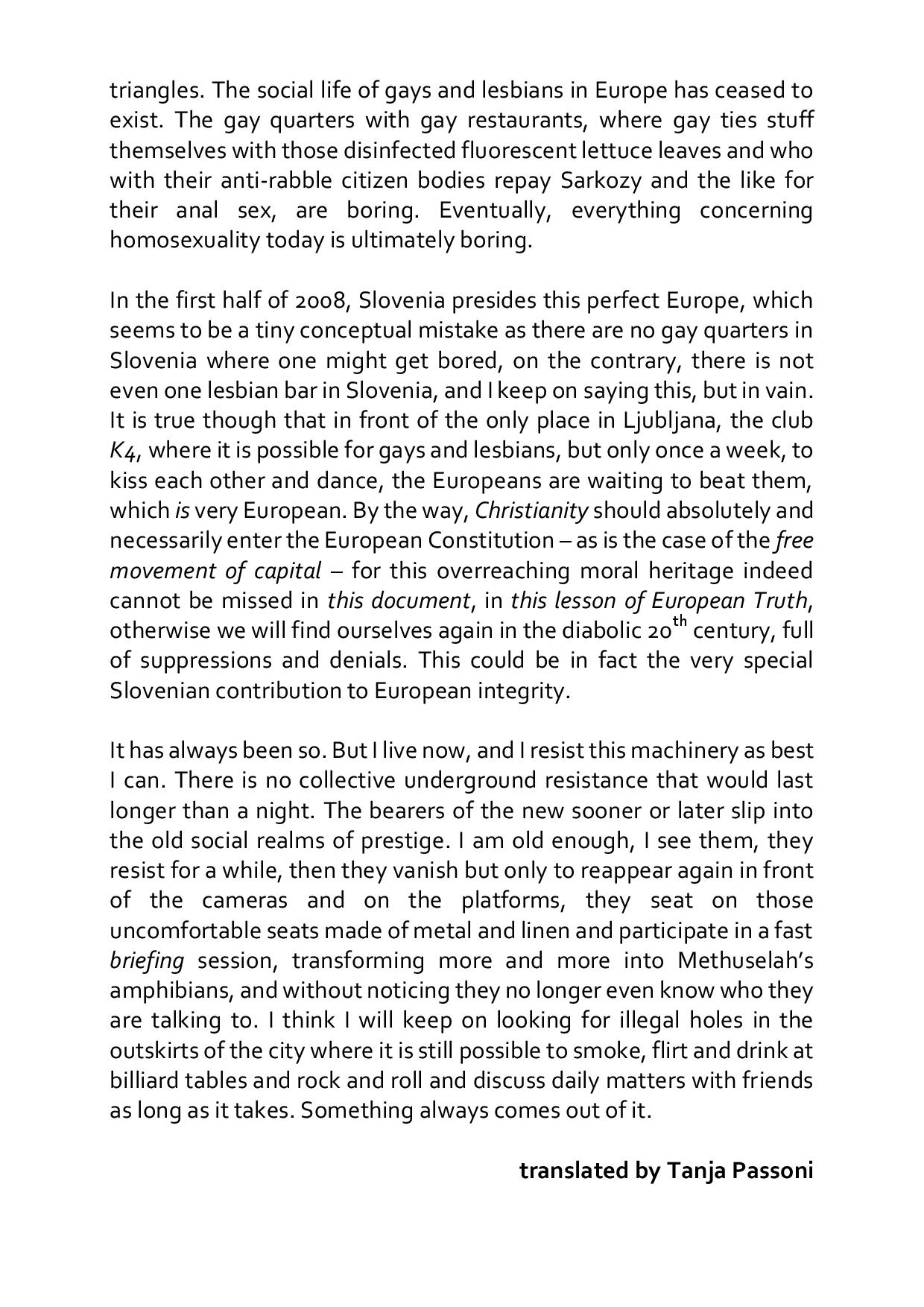 triangles. The social life of gays and lesbians in Europe has ceased to exist. The gay quarters with gay restaurants, where gay ties stuff themselves with those disinfected fluorescent lettuce leaves and who with their anti-rabble citizen bodies repay Sarkozy and the like for their anal sex, are boring. Eventually, everything concerning homosexuality today is ultimately boring.

In the first half of 2008, Slovenia presides this perfect Europe, which seems to be a tiny conceptual mistake as there are no gay quarters in Slovenia where one might get bored, on the contrary, there is not even one lesbian bar in Slovenia, and I keep on saying this, but in vain. It is true though that in front of the only place in Ljubljana, the club K4, where it is possible for gays and lesbians, but only once a week, to kiss each other and dance, the Europeans are waiting to beat them, which is very European. By the way, Christianity should absolutely and necessarily enter the European Constitution – as is the case of the free movement of capital – for this overreaching moral heritage indeed cannot be missed in this document, in this lesson of European Truth, otherwise we will find ourselves again in the diabolic 20$^{th}$ century, full of suppressions and denials. This could be in fact the very special Slovenian contribution to European integrity.

It has always been so. But I live now, and I resist this machinery as best I can. There is no collective underground resistance that would last longer than a night. The bearers of the new sooner or later slip into the old social realms of prestige. I am old enough, I see them, they resist for a while, then they vanish but only to reappear again in front of the cameras and on the platforms, they seat on those uncomfortable seats made of metal and linen and participate in a fast briefing session, transforming more and more into Methuselah's amphibians, and without noticing they no longer even know who they are talking to. I think I will keep on looking for illegal holes in the outskirts of the city where it is still possible to smoke, flirt and drink at billiard tables and rock and roll and discuss daily matters with friends as long as it takes. Something always comes out of it.

translated by Tanja Passoni